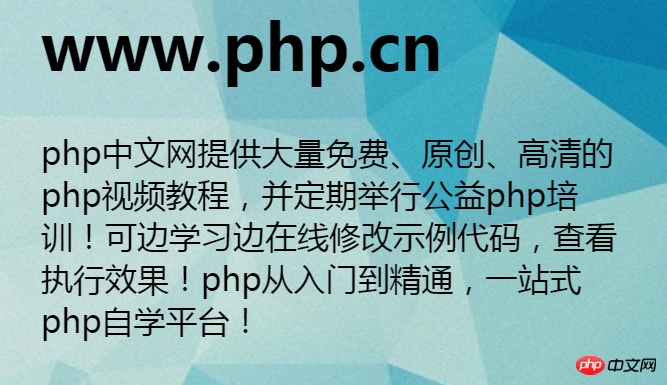 www.php.cn

php中文网提供大量免费、原创、高清的php视频教程，并定期举行公益php培训！可边学习边在线修改示例代码，查看执行效果！php从入门到精通，一站式php自学平台！

php 中文网